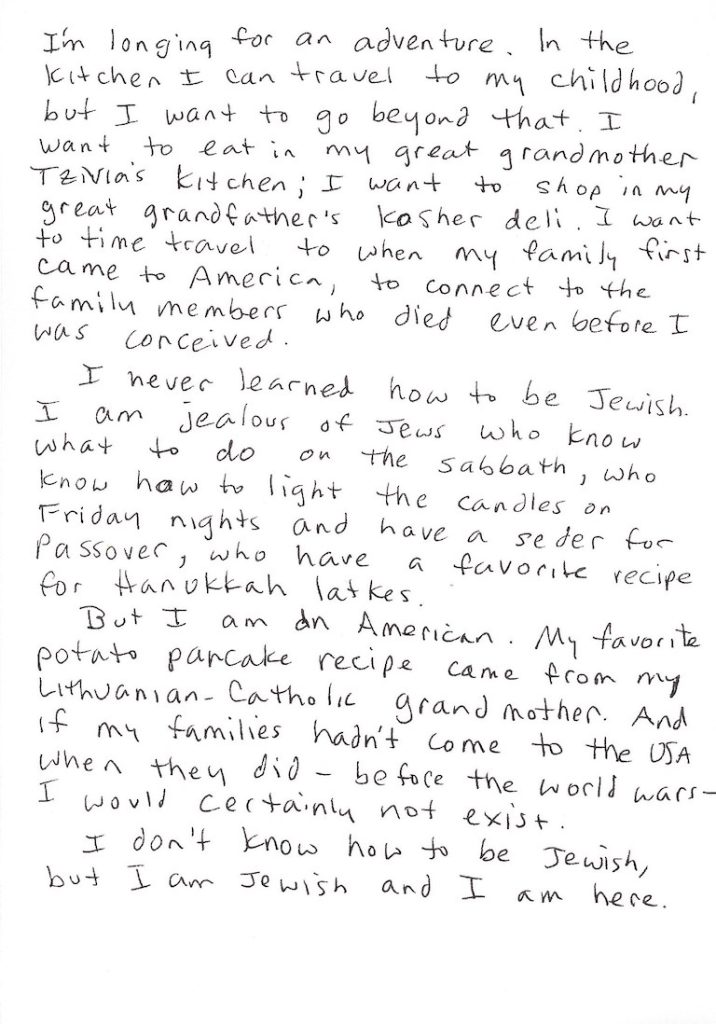 I'm longing for an adventure. In the kitchen I can travel to my childhood, but I want to go beyond that. I want to eat in my great grandmother Tzivia's kitchen; I want to shop in my great grandfather's kosher deli. I want to time travel to when my family first came to America, to connect to the family members who died even before I was conceived.

I never learned how to be Jewish. I am jealous of Jews who know what to do on the sabbath, who know how to light the candles on Friday nights and have a seder for Passover, who have a favorite recipe for Hanukkah latkes.

But I am an American. My favorite potato pancake recipe came from my Lithuanian-Catholic grandmother. And if my families hadn't come to the USA when they did - before the world wars - I would certainly not exist.

I don't know how to be Jewish, but I am Jewish and I am here.